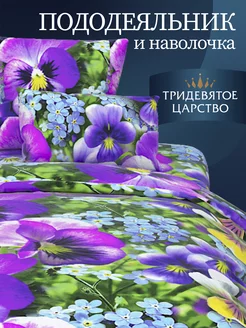 ПОДОДЕЯЛЬНИК
и наволочка

ТРИДЕВЯТОЕ ЦАРСТВО